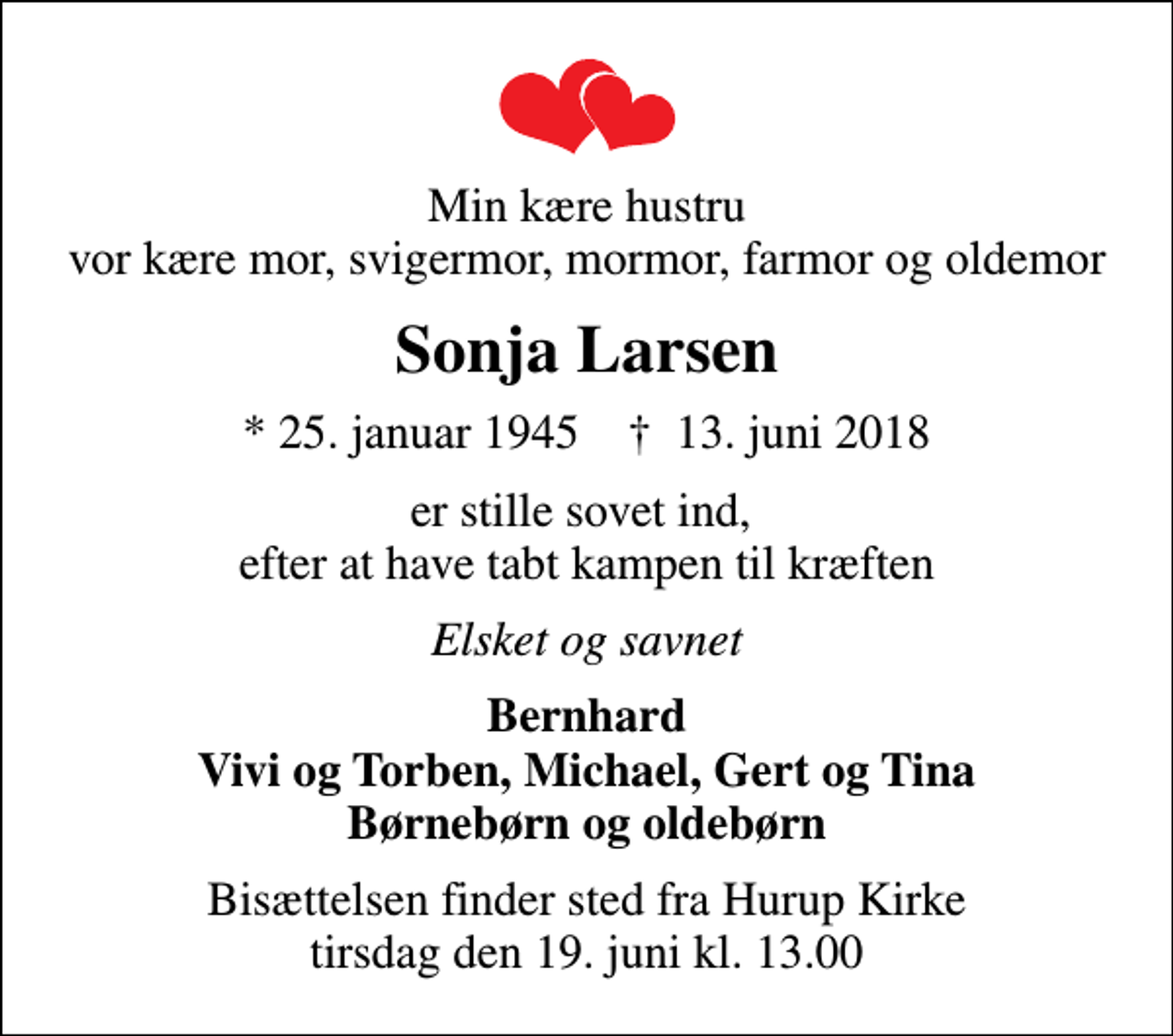 Min kære hustru
vor kære mor, svigermor, mormor, farmor og oldemor

Sonja Larsen

* 25. januar 1945 † 13. juni 2018

er stille sovet ind,
efter at have tabt kampen til kræften

Elsket og savnet

Bernhard
Vivi og Torben, Michael, Gert og Tina
Børnebørn og oldebørn

Bisættelsen finder sted fra Hurup Kirke
tirsdag den 19. juni kl. 13.00